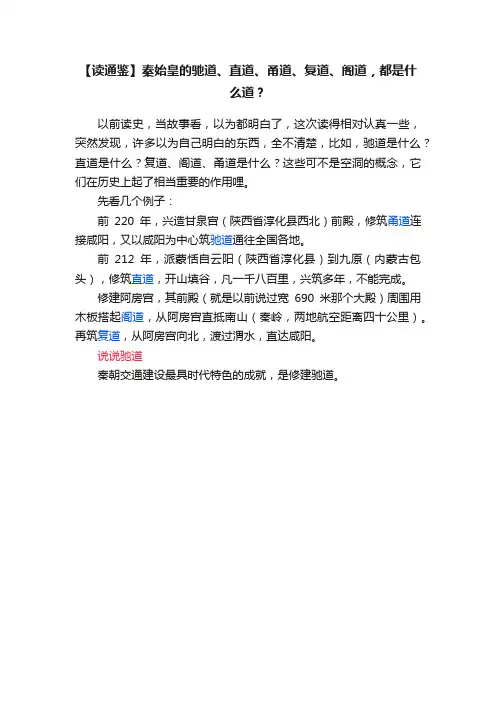 【读通鉴】秦始皇的驰道、直道、甬道、复道、阁道，都是什么道？

以前读史，当故事看，以为都明白了，这次读得相对认真一些，突然发现，许多以为自己明白的东西，全不清楚，比如，驰道是什么？直道是什么？复道、阁道、甬道是什么？这些可不是空洞的概念，它们在历史上起了相当重要的作用哩。

先看几个例子：

前 220 年，兴造甘泉宫（陕西省淳化县西北）前殿，修筑甬道连接咸阳，又以咸阳为中心筑驰道通往全国各地。

前 212 年，派蒙恬自云阳（陕西省淳化县）到九原（内蒙古包头），修筑直道，开山填谷，凡一千八百里，兴筑多年，不能完成。

修建阿房宫，其前殿（就是以前说过宽 690 米那个大殿）周围用木板搭起阁道，从阿房宫直抵南山（秦岭，两地航空距离四十公里）。再筑复道，从阿房宫向北，渡过渭水，直达咸阳。

说说驰道

秦朝交通建设最具时代特色的成就，是修建驰道。